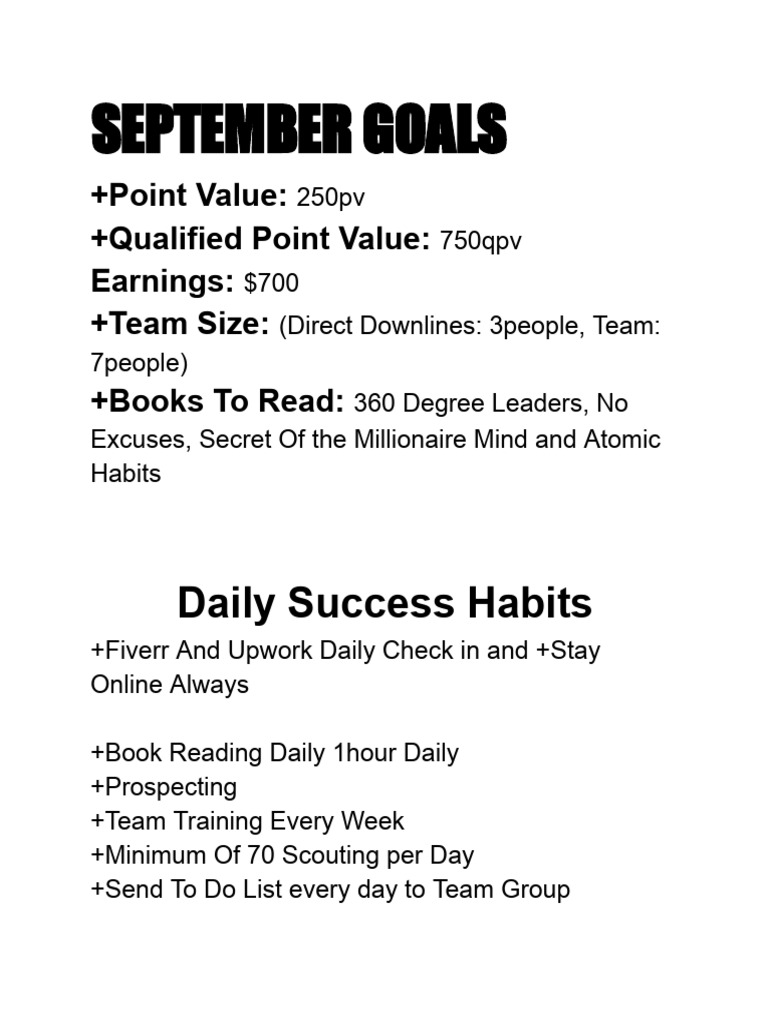 SEPTEMBER GOALS

+Point Value: 250pv
+Qualified Point Value: 750qpv
Earnings: $700
+Team Size: (Direct Downlines: 3people, Team: 7people)
+Books To Read: 360 Degree Leaders, No Excuses, Secret Of the Millionaire Mind and Atomic Habits

Daily Success Habits

+Fiverr And Upwork Daily Check in and +Stay Online Always

+Book Reading Daily 1hour Daily
+Prospecting
+Team Training Every Week
+Minimum Of 70 Scouting per Day
+Send To Do List every day to Team Group